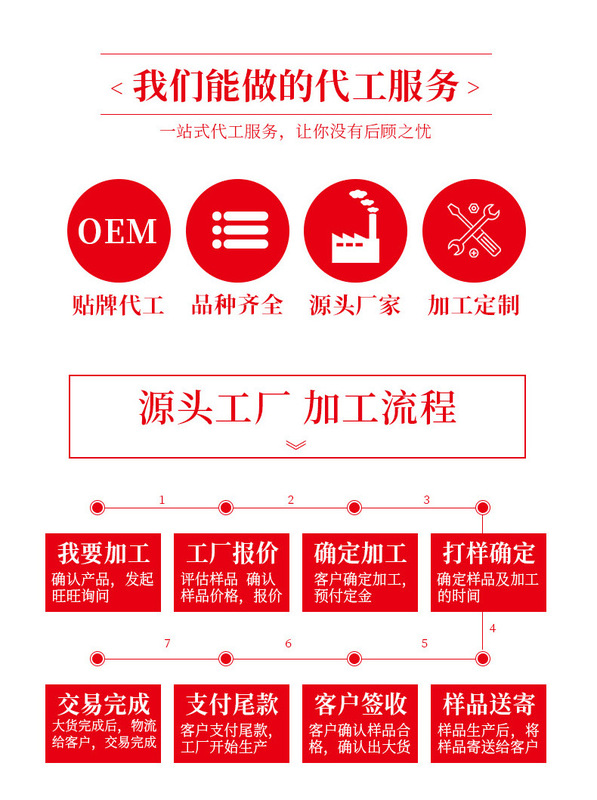 < 我们能做的代工服务 >

一站式代工服务，让你没有后顾之忧

OEM

贴牌代工　品种齐全　源头厂家　加工定制

源头工厂 加工流程

1　2　3

我要加工
确认产品，发起旺旺询问

工厂报价
评估样品 确认样品价格，报价

确定加工
客户确定加工，预付定金

打样确定
确定样品及加工的时间

4

7　6　5

交易完成
大货完成后，物流给客户，交易完成

支付尾款
客户支付尾款，工厂开始生产

客户签收
客户确认样品合格，确认出大货

样品送寄
样品生产后，将样品寄送给客户